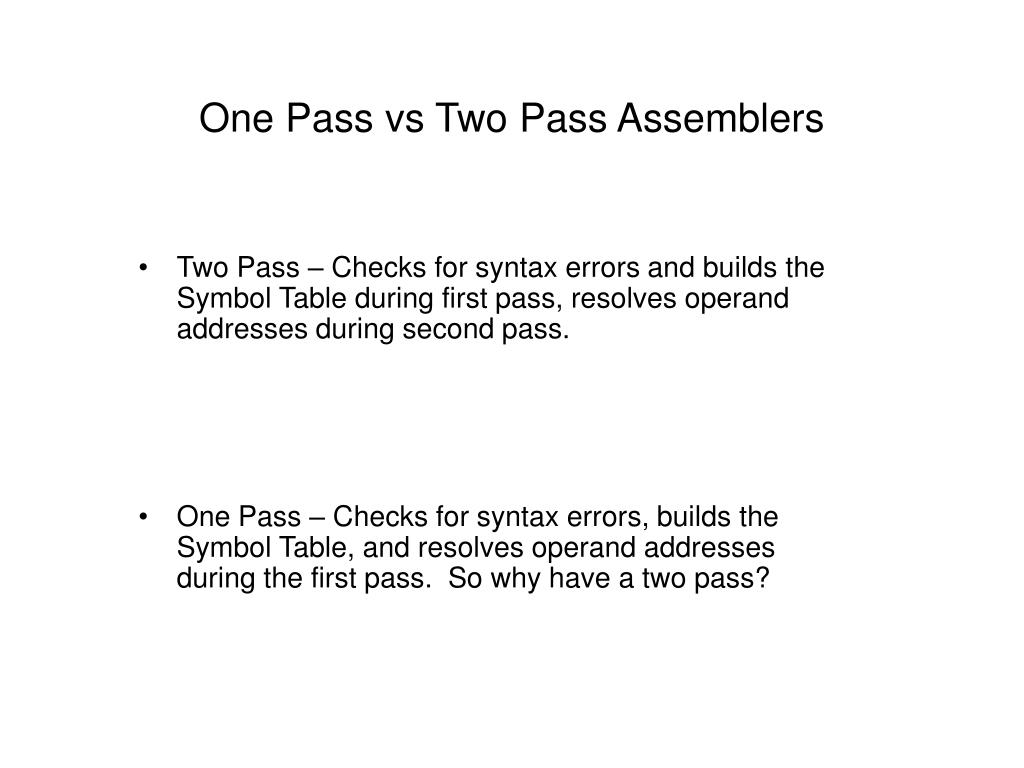 One Pass vs Two Pass Assemblers

• Two Pass – Checks for syntax errors and builds the Symbol Table during first pass, resolves operand addresses during second pass.

• One Pass – Checks for syntax errors, builds the Symbol Table, and resolves operand addresses during the first pass. So why have a two pass?